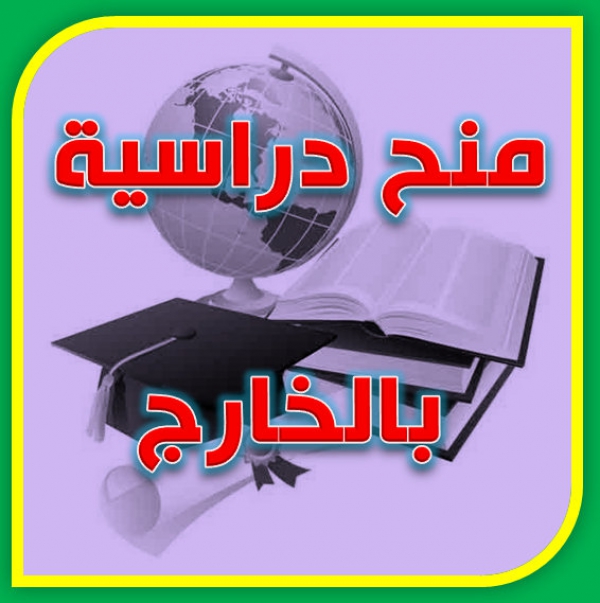 منح دراسية

بالخارج